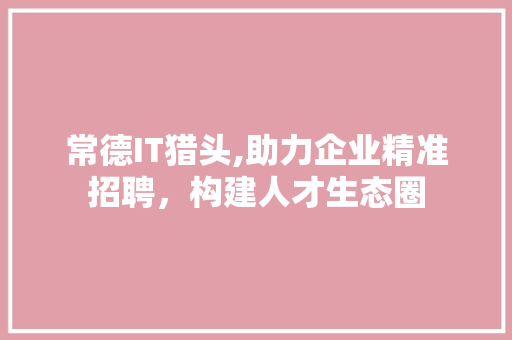 常德IT猎头,助力企业精准招聘，构建人才生态圈